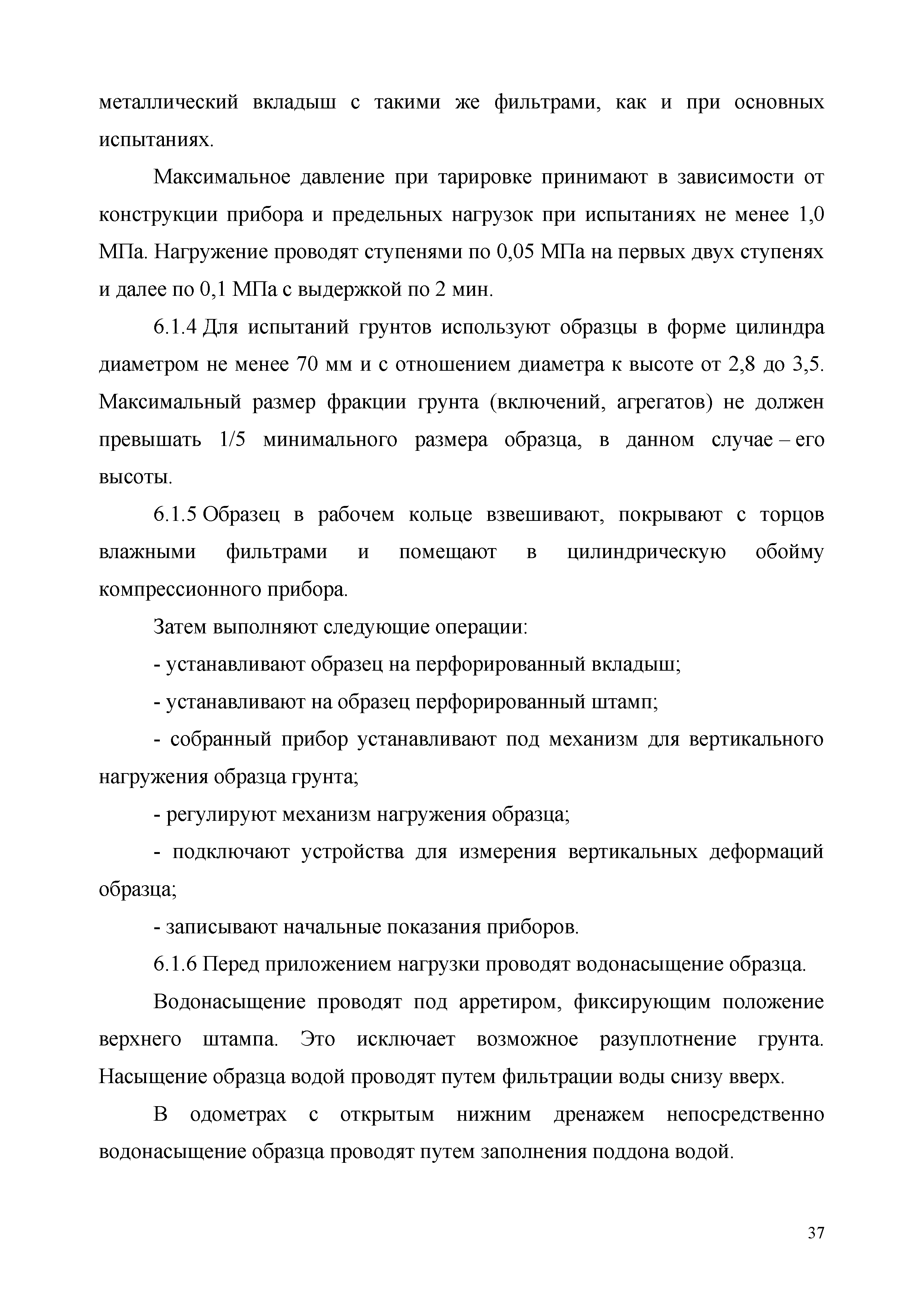 металлический вкладыш с такими же фильтрами, как и при основных испытаниях.

Максимальное давление при тарировке принимают в зависимости от конструкции прибора и предельных нагрузок при испытаниях не менее 1,0 МПа. Нагружение проводят ступенями по 0,05 МПа на первых двух ступенях и далее по 0,1 МПа с выдержкой по 2 мин.

6.1.4 Для испытаний грунтов используют образцы в форме цилиндра диаметром не менее 70 мм и с отношением диаметра к высоте от 2,8 до 3,5. Максимальный размер фракции грунта (включений, агрегатов) не должен превышать 1/5 минимального размера образца, в данном случае – его высоты.

6.1.5 Образец в рабочем кольце взвешивают, покрывают с торцов влажными фильтрами и помещают в цилиндрическую обойму компрессионного прибора.

Затем выполняют следующие операции:

- устанавливают образец на перфорированный вкладыш;

- устанавливают на образец перфорированный штамп;

- собранный прибор устанавливают под механизм для вертикального нагружения образца грунта;

- регулируют механизм нагружения образца;

- подключают устройства для измерения вертикальных деформаций образца;

- записывают начальные показания приборов.

6.1.6 Перед приложением нагрузки проводят водонасыщение образца.

Водонасыщение проводят под арретиром, фиксирующим положение верхнего штампа. Это исключает возможное разуплотнение грунта. Насыщение образца водой проводят путем фильтрации воды снизу вверх.

В одометрах с открытым нижним дренажем непосредственно водонасыщение образца проводят путем заполнения поддона водой.

37